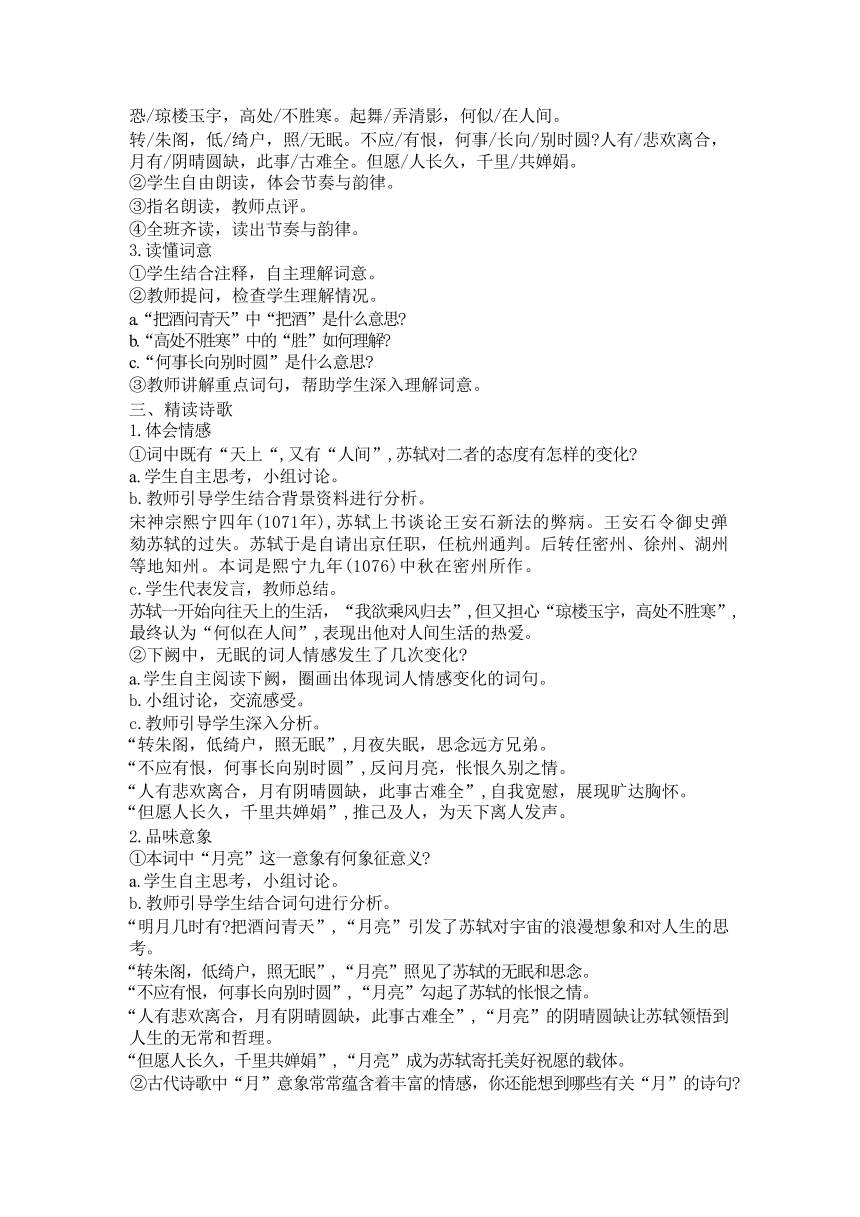 恐/琼楼玉宇，高处/不胜寒。起舞/弄清影，何似/在人间。
转/朱阁，低/绮户，照/无眠。不应/有恨，何事/长向/别时圆?人有/悲欢离合，月有/阴晴圆缺，此事/古难全。但愿/人长久，千里/共婵娟。
②学生自由朗读，体会节奏与韵律。
③指名朗读，教师点评。
④全班齐读，读出节奏与韵律。
3.读懂词意
①学生结合注释，自主理解词意。
②教师提问，检查学生理解情况。
a.“把酒问青天”中“把酒”是什么意思?
b.“高处不胜寒”中的“胜”如何理解?
c.“何事长向别时圆”是什么意思?
③教师讲解重点词句，帮助学生深入理解词意。
三、精读诗歌
1.体会情感
①词中既有“天上“,又有“人间”,苏轼对二者的态度有怎样的变化?
a.学生自主思考，小组讨论。
b.教师引导学生结合背景资料进行分析。
宋神宗熙宁四年(1071年),苏轼上书谈论王安石新法的弊病。王安石令御史弹劾苏轼的过失。苏轼于是自请出京任职，任杭州通判。后转任密州、徐州、湖州等地知州。本词是熙宁九年(1076)中秋在密州所作。
c.学生代表发言，教师总结。
苏轼一开始向往天上的生活，“我欲乘风归去”,但又担心“琼楼玉宇，高处不胜寒”,最终认为“何似在人间”,表现出他对人间生活的热爱。
②下阙中，无眠的词人情感发生了几次变化?
a.学生自主阅读下阙，圈画出体现词人情感变化的词句。
b.小组讨论，交流感受。
c.教师引导学生深入分析。
“转朱阁，低绮户，照无眠”,月夜失眠，思念远方兄弟。
“不应有恨，何事长向别时圆”,反问月亮，怅恨久别之情。
“人有悲欢离合，月有阴晴圆缺，此事古难全”,自我宽慰，展现旷达胸怀。
“但愿人长久，千里共婵娟”,推己及人，为天下离人发声。
2.品味意象
①本词中“月亮”这一意象有何象征意义?
a.学生自主思考，小组讨论。
b.教师引导学生结合词句进行分析。
“明月几时有?把酒问青天”,“月亮”引发了苏轼对宇宙的浪漫想象和对人生的思考。
“转朱阁，低绮户，照无眠”,“月亮”照见了苏轼的无眠和思念。
“不应有恨，何事长向别时圆”,“月亮”勾起了苏轼的怅恨之情。
“人有悲欢离合，月有阴晴圆缺，此事古难全”,“月亮”的阴晴圆缺让苏轼领悟到人生的无常和哲理。
“但愿人长久，千里共婵娟”,“月亮”成为苏轼寄托美好祝愿的载体。
②古代诗歌中“月”意象常常蕴含着丰富的情感，你还能想到哪些有关“月”的诗句?